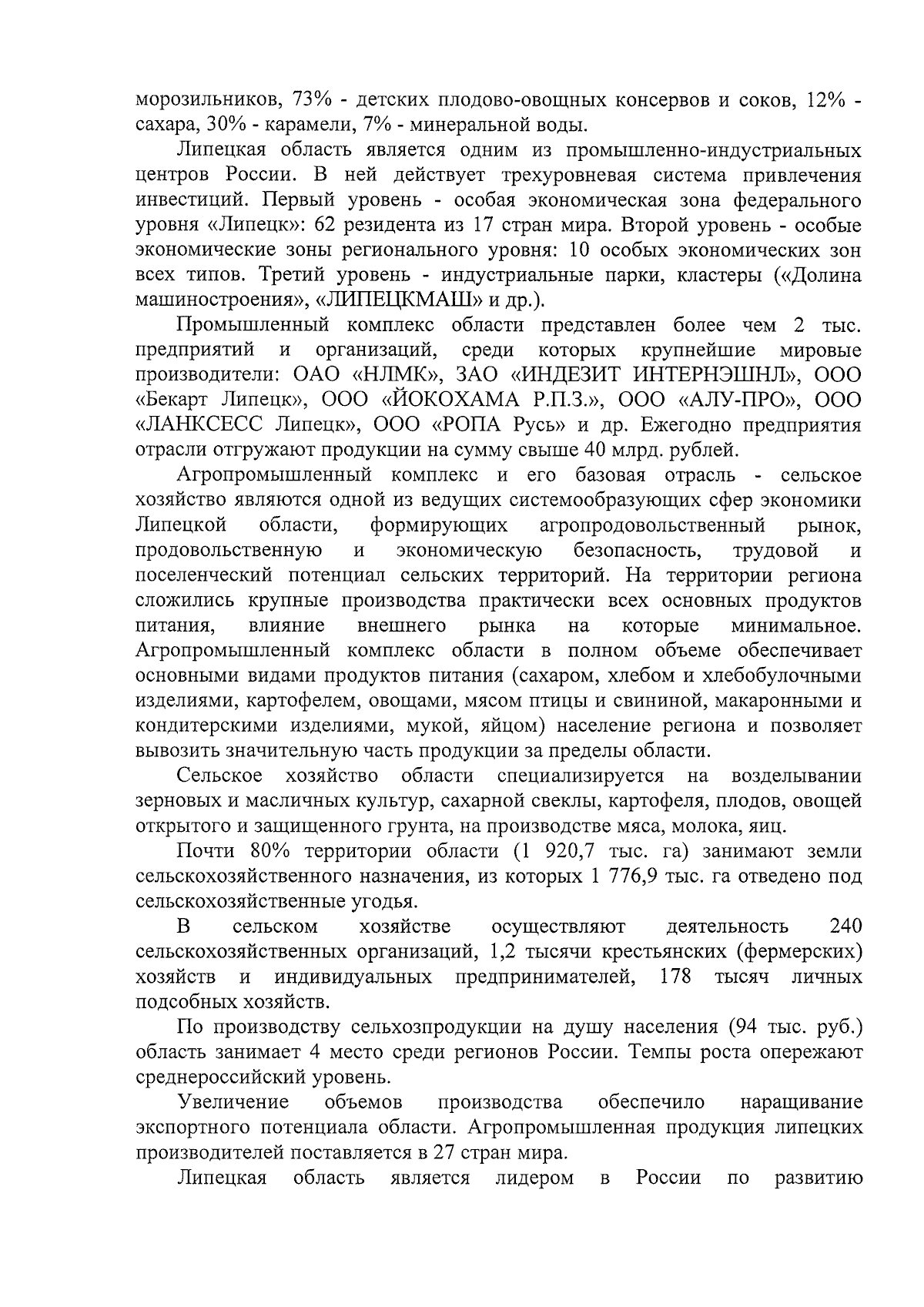 морозильников, 73% - детских плодово-овощных консервов и соков, 12% - сахара, 30% - карамели, 7% - минеральной воды.

Липецкая область является одним из промышленно-индустриальных центров России. В ней действует трехуровневая система привлечения инвестиций. Первый уровень - особая экономическая зона федерального уровня «Липецк»: 62 резидента из 17 стран мира. Второй уровень - особые экономические зоны регионального уровня: 10 особых экономических зон всех типов. Третий уровень - индустриальные парки, кластеры («Долина машиностроения», «ЛИПЕЦКМАШ» и др.).

Промышленный комплекс области представлен более чем 2 тыс. предприятий и организаций, среди которых крупнейшие мировые производители: ОАО «НЛМК», ЗАО «ИНДЕЗИТ ИНТЕРНЭШНЛ», ООО «Бекарт Липецк», ООО «ЙОКОХАМА Р.П.З.», ООО «АЛУ-ПРО», ООО «ЛАНКСЕСС Липецк», ООО «РОПА Русь» и др. Ежегодно предприятия отрасли отгружают продукции на сумму свыше 40 млрд. рублей.

Агропромышленный комплекс и его базовая отрасль - сельское хозяйство являются одной из ведущих системообразующих сфер экономики Липецкой области, формирующих агропродовольственный рынок, продовольственную и экономическую безопасность, трудовой и поселенческий потенциал сельских территорий. На территории региона сложились крупные производства практически всех основных продуктов питания, влияние внешнего рынка на которые минимальное. Агропромышленный комплекс области в полном объеме обеспечивает основными видами продуктов питания (сахаром, хлебом и хлебобулочными изделиями, картофелем, овощами, мясом птицы и свининой, макаронными и кондитерскими изделиями, мукой, яйцом) население региона и позволяет вывозить значительную часть продукции за пределы области.

Сельское хозяйство области специализируется на возделывании зерновых и масличных культур, сахарной свеклы, картофеля, плодов, овощей открытого и защищенного грунта, на производстве мяса, молока, яиц.

Почти 80% территории области (1 920,7 тыс. га) занимают земли сельскохозяйственного назначения, из которых 1 776,9 тыс. га отведено под сельскохозяйственные угодья.

В сельском хозяйстве осуществляют деятельность 240 сельскохозяйственных организаций, 1,2 тысячи крестьянских (фермерских) хозяйств и индивидуальных предпринимателей, 178 тысяч личных подсобных хозяйств.

По производству сельхозпродукции на душу населения (94 тыс. руб.) область занимает 4 место среди регионов России. Темпы роста опережают среднероссийский уровень.

Увеличение объемов производства обеспечило наращивание экспортного потенциала области. Агропромышленная продукция липецких производителей поставляется в 27 стран мира.

Липецкая область является лидером в России по развитию